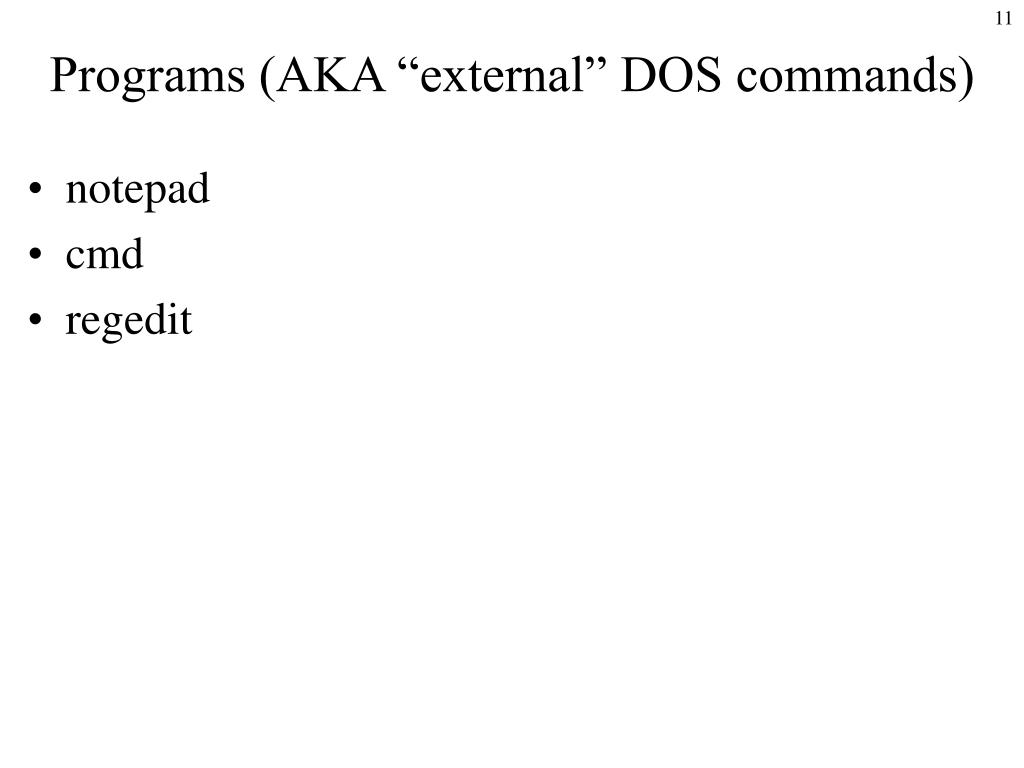 11

Programs (AKA "external" DOS commands)

• notepad
• cmd
• regedit